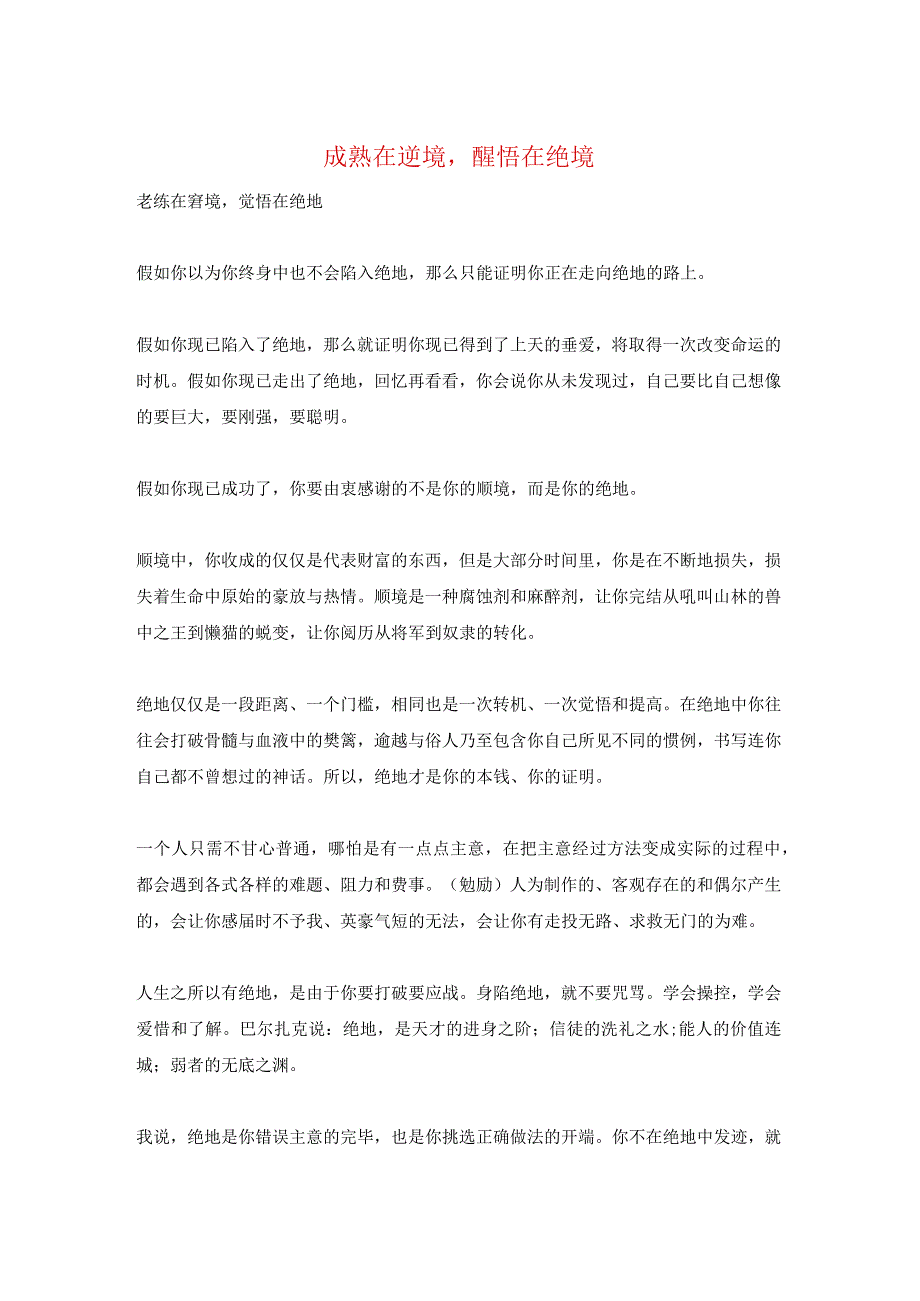 成熟在逆境，醒悟在绝境

老练在窘境，觉悟在绝地

假如你以为你终身中也不会陷入绝地，那么只能证明你正在走向绝地的路上。

假如你现已陷入了绝地，那么就证明你现已得到了上天的垂爱，将取得一次改变命运的时机。假如你现已走出了绝地，回忆再看看，你会说你从未发现过，自己要比自己想像的要巨大，要刚强，要聪明。

假如你现已成功了，你要由衷感谢的不是你的顺境，而是你的绝地。

顺境中，你收成的仅仅是代表财富的东西，但是大部分时间里，你是在不断地损失，损失着生命中原始的豪放与热情。顺境是一种腐蚀剂和麻醉剂，让你完结从吼叫山林的兽中之王到懒猫的蜕变，让你阅历从将军到奴隶的转化。

绝地仅仅是一段距离、一个门槛，相同也是一次转机、一次觉悟和提高。在绝地中你往往会打破骨髓与血液中的樊篱，逾越与俗人乃至包含你自己所见不同的惯例，书写连你自己都不曾想过的神话。所以，绝地才是你的本钱、你的证明。

一个人只需不甘心普通，哪怕是有一点点主意，在把主意经过方法变成实际的过程中，都会遇到各式各样的难题、阻力和费事。（勉励）人为制作的、客观存在的和偶尔产生的，会让你感届时不予我、英豪气短的无法，会让你有走投无路、求救无门的为难。

人生之所以有绝地，是由于你要打破要应战。身陷绝地，就不要咒骂。学会操控，学会爱惜和了解。巴尔扎克说：绝地，是天才的进身之阶；信徒的洗礼之水;能人的价值连城；弱者的无底之渊。

我说，绝地是你错误主意的完毕，也是你挑选正确做法的开端。你不在绝地中发迹，就